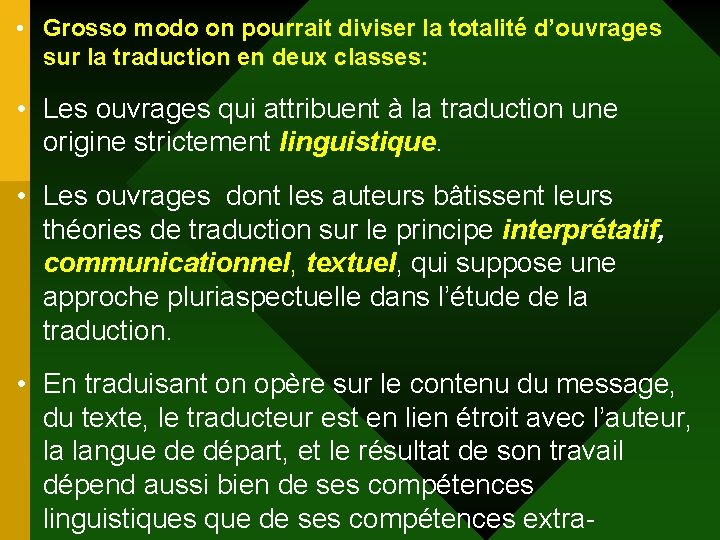 • Grosso modo on pourrait diviser la totalité d’ouvrages sur la traduction en deux classes:

• Les ouvrages qui attribuent à la traduction une origine strictement linguistique.

• Les ouvrages  dont les auteurs bâtissent leurs théories de traduction sur le principe interprétatif, communicationnel, textuel, qui suppose une approche pluriaspectuelle dans l’étude de la traduction.

• En traduisant on opère sur le contenu du message, du texte, le traducteur est en lien étroit avec l’auteur, la langue de départ, et le résultat de son travail dépend aussi bien de ses compétences linguistiques que de ses compétences extra-